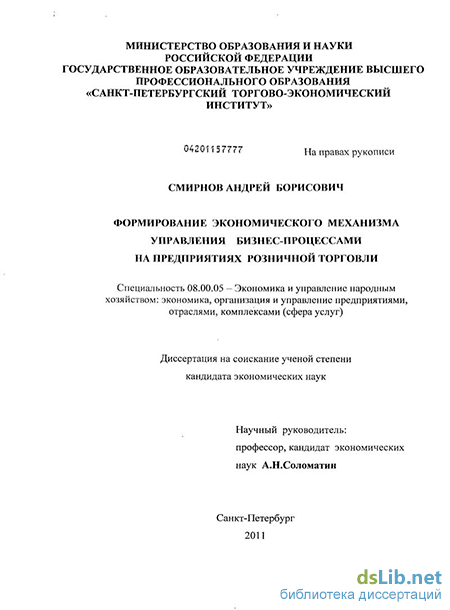 МИНИСТЕРСТВО ОБРАЗОВАНИЯ И НАУКИ
РОССИЙСКОЙ ФЕДЕРАЦИИ
ГОСУДАРСТВЕННОЕ ОБРАЗОВАТЕЛЬНОЕ УЧРЕЖДЕНИЕ ВЫСШЕГО
ПРОФЕССИОНАЛЬНОГО ОБРАЗОВАНИЯ
«САНКТ-ПЕТЕРБУРГСКИЙ ТОРГОВО-ЭКОНОМИЧЕСКИЙ
ИНСТИТУТ»

04201157777

На правах рукописи

СМИРНОВ АНДРЕЙ БОРИСОВИЧ

ФОРМИРОВАНИЕ ЭКОНОМИЧЕСКОГО МЕХАНИЗМА
УПРАВЛЕНИЯ БИЗНЕС-ПРОЦЕССАМИ
НА ПРЕДПРИЯТИЯХ РОЗНИЧНОЙ ТОРГОВЛИ

Специальность 08.00.05 – Экономика и управление народным хозяйством: экономика, организация и управление предприятиями, отраслями, комплексами (сфера услуг)

Диссертация на соискание ученой степени
кандидата экономических наук

Научный руководитель:
профессор, кандидат экономических
наук А.Н.Соломатин

Санкт-Петербург
2011

dsLib.net
библиотека диссертаций